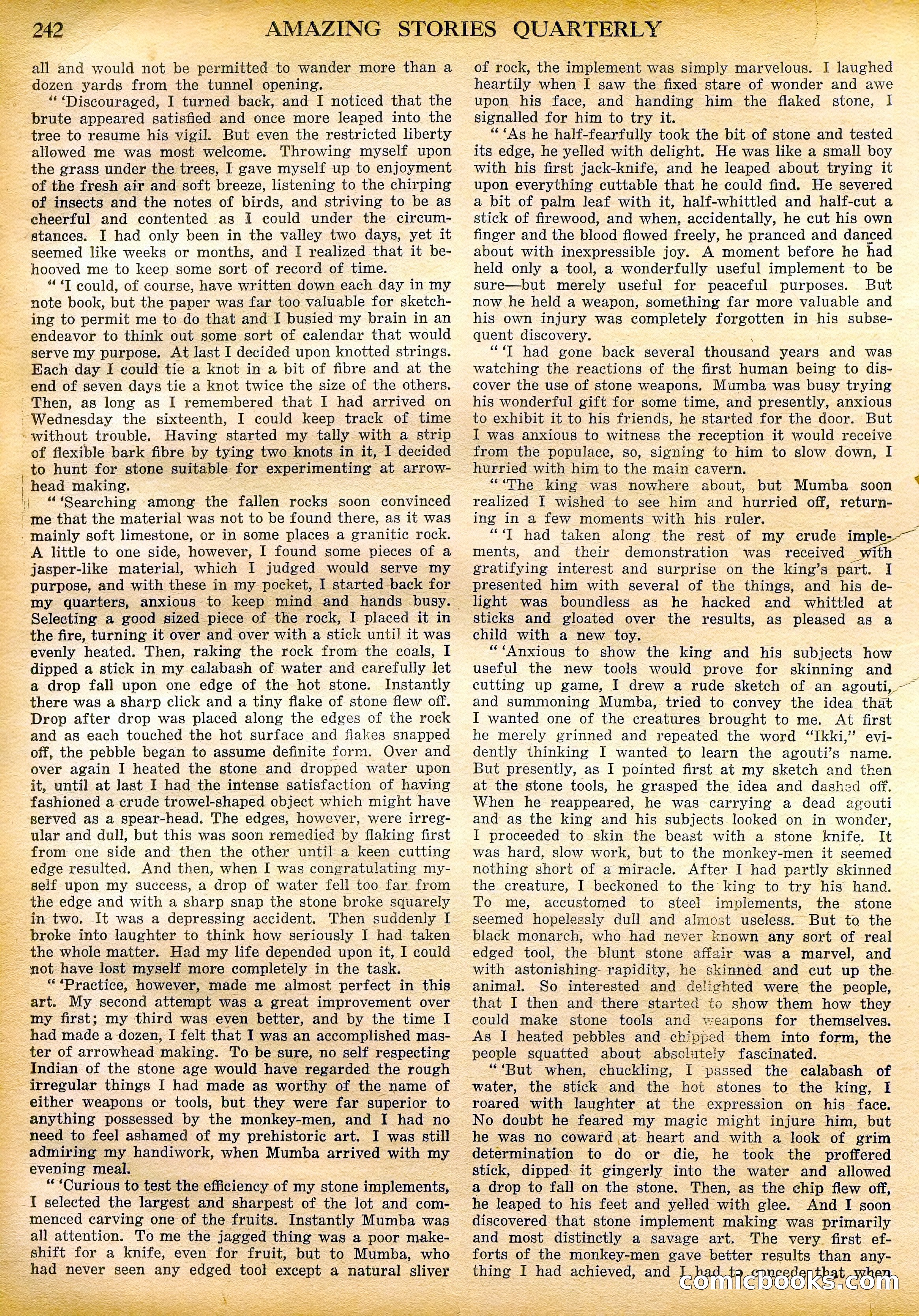 242 AMAZING STORIES QUARTERLY

all and would not be permitted to wander more than a dozen yards from the tunnel opening.

" 'Discouraged, I turned back, and I noticed that the brute appeared satisfied and once more leaped into the tree to resume his vigil. But even the restricted liberty allowed me was most welcome. Throwing myself upon the grass under the trees, I gave myself up to enjoyment of the fresh air and soft breeze, listening to the chirping of insects and the notes of birds, and striving to be as cheerful and contented as I could under the circumstances. I had only been in the valley two days, yet it seemed like weeks or months, and I realized that it behooved me to keep some sort of record of time.

" 'I could, of course, have written down each day in my note book, but the paper was far too valuable for sketching to permit me to do that and I busied my brain in an endeavor to think out some sort of calendar that would serve my purpose. At last I decided upon knotted strings. Each day I could tie a knot in a bit of fibre and at the end of seven days tie a knot twice the size of the others. Then, as long as I remembered that I had arrived on Wednesday the sixteenth, I could keep track of time without trouble. Having started my tally with a strip of flexible bark fibre by tying two knots in it, I decided to hunt for stone suitable for experimenting at arrowhead making.

" 'Searching among the fallen rocks soon convinced me that the material was not to be found there, as it was mainly soft limestone, or in some places a granitic rock. A little to one side, however, I found some pieces of a jasper-like material, which I judged would serve my purpose, and with these in my pocket, I started back for my quarters, anxious to keep mind and hands busy. Selecting a good sized piece of the rock, I placed it in the fire, turning it over and over with a stick until it was evenly heated. Then, raking the rock from the coals, I dipped a stick in my calabash of water and carefully let a drop fall upon one edge of the hot stone. Instantly there was a sharp click and a tiny flake of stone flew off. Drop after drop was placed along the edges of the rock and as each touched the hot surface and flakes snapped off, the pebble began to assume definite form. Over and over again I heated the stone and dropped water upon it, until at last I had the intense satisfaction of having fashioned a crude trowel-shaped object which might have served as a spear-head. The edges, however, were irregular and dull, but this was soon remedied by flaking first from one side and then the other until a keen cutting edge resulted. And then, when I was congratulating myself upon my success, a drop of water fell too far from the edge and with a sharp snap the stone broke squarely in two. It was a depressing accident. Then suddenly I broke into laughter to think how seriously I had taken the whole matter. Had my life depended upon it, I could not have lost myself more completely in the task.

" 'Practice, however, made me almost perfect in this art. My second attempt was a great improvement over my first; my third was even better, and by the time I had made a dozen, I felt that I was an accomplished master of arrowhead making. To be sure, no self respecting Indian of the stone age would have regarded the rough irregular things I had made as worthy of the name of either weapons or tools, but they were far superior to anything possessed by the monkey-men, and I had no need to feel ashamed of my prehistoric art. I was still admiring my handiwork, when Mumba arrived with my evening meal.

" 'Curious to test the efficiency of my stone implements, I selected the largest and sharpest of the lot and commenced carving one of the fruits. Instantly Mumba was all attention. To me the jagged thing was a poor makeshift for a knife, even for fruit, but to Mumba, who had never seen any edged tool except a natural sliver of rock, the implement was simply marvelous. I laughed heartily when I saw the fixed stare of wonder and awe upon his face, and handing him the flaked stone, I signalled for him to try it.

" 'As he half-fearfully took the bit of stone and tested its edge, he yelled with delight. He was like a small boy with his first jack-knife, and he leaped about trying it upon everything cuttable that he could find. He severed a bit of palm leaf with it, half-whittled and half-cut a stick of firewood, and when, accidentally, he cut his own finger and the blood flowed freely, he pranced and danced about with inexpressible joy. A moment before he had held only a tool, a wonderfully useful implement to be sure—but merely useful for peaceful purposes. But now he held a weapon, something far more valuable and his own injury was completely forgotten in his subsequent discovery.

" 'I had gone back several thousand years and was watching the reactions of the first human being to discover the use of stone weapons. Mumba was busy trying his wonderful gift for some time, and presently, anxious to exhibit it to his friends, he started for the door. But I was anxious to witness the reception it would receive from the populace, so, signing to him to slow down, I hurried with him to the main cavern.

" 'The king was nowhere about, but Mumba soon realized I wished to see him and hurried off, returning in a few moments with his ruler.

" 'I had taken along the rest of my crude implements, and their demonstration was received with gratifying interest and surprise on the king's part. I presented him with several of the things, and his delight was boundless as he hacked and whittled at sticks and gloated over the results, as pleased as a child with a new toy.

" 'Anxious to show the king and his subjects how useful the new tools would prove for skinning and cutting up game, I drew a rude sketch of an agouti, and summoning Mumba, tried to convey the idea that I wanted one of the creatures brought to me. At first he merely grinned and repeated the word "Ikki," evidently thinking I wanted to learn the agouti's name. But presently, as I pointed first at my sketch and then at the stone tools, he grasped the idea and dashed off. When he reappeared, he was carrying a dead agouti and as the king and his subjects looked on in wonder, I proceeded to skin the beast with a stone knife. It was hard, slow work, but to the monkey-men it seemed nothing short of a miracle. After I had partly skinned the creature, I beckoned to the king to try his hand. To me, accustomed to steel implements, the stone seemed hopelessly dull and almost useless. But to the black monarch, who had never known any sort of real edged tool, the blunt stone affair was a marvel, and with astonishing rapidity, he skinned and cut up the animal. So interested and delighted were the people, that I then and there started to show them how they could make stone tools and weapons for themselves. As I heated pebbles and chipped them into form, the people squatted about absolutely fascinated.

" 'But when, chuckling, I passed the calabash of water, the stick and the hot stones to the king, I roared with laughter at the expression on his face. No doubt he feared my magic might injure him, but he was no coward at heart and with a look of grim determination to do or die, he took the proffered stick, dipped it gingerly into the water and allowed a drop to fall on the stone. Then, as the chip flew off, he leaped to his feet and yelled with glee. And I soon discovered that stone implement making was primarily and most distinctly a savage art. The very first efforts of the monkey-men gave better results than anything I had achieved, and I had to concede that when

comicbooks.com